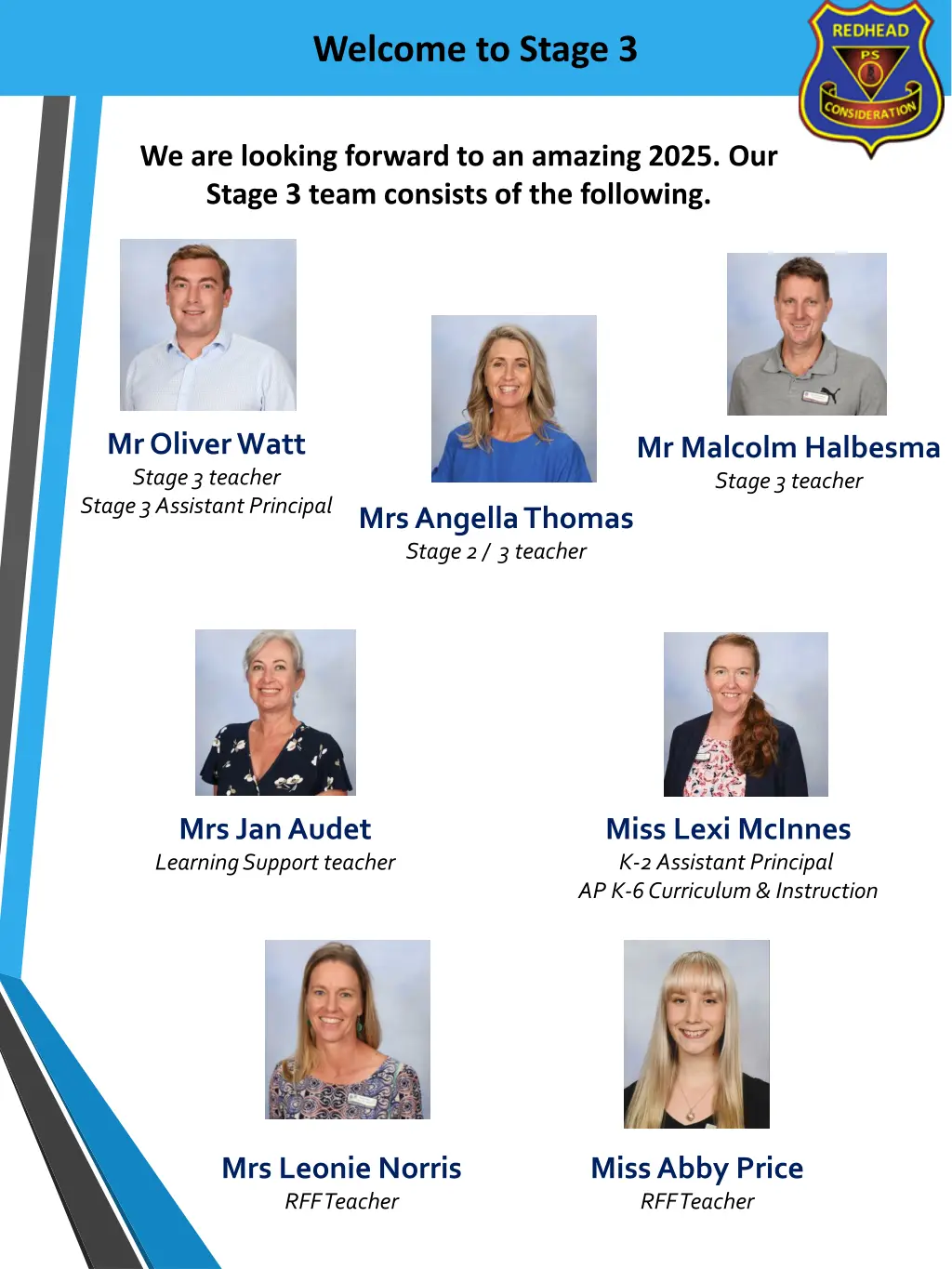 Welcome to Stage 3

REDHEAD
PS
CONSIDERATION

We are looking forward to an amazing 2025. Our Stage 3 team consists of the following.

Mr Oliver Watt
Stage 3 teacher
Stage 3 Assistant Principal

Mrs Angella Thomas
Stage 2 / 3 teacher

Mr Malcolm Halbesma
Stage 3 teacher

Mrs Jan Audet
Learning Support teacher

Miss Lexi McInnes
K-2 Assistant Principal
AP K-6 Curriculum & Instruction

Mrs Leonie Norris
RFF Teacher

Miss Abby Price
RFF Teacher